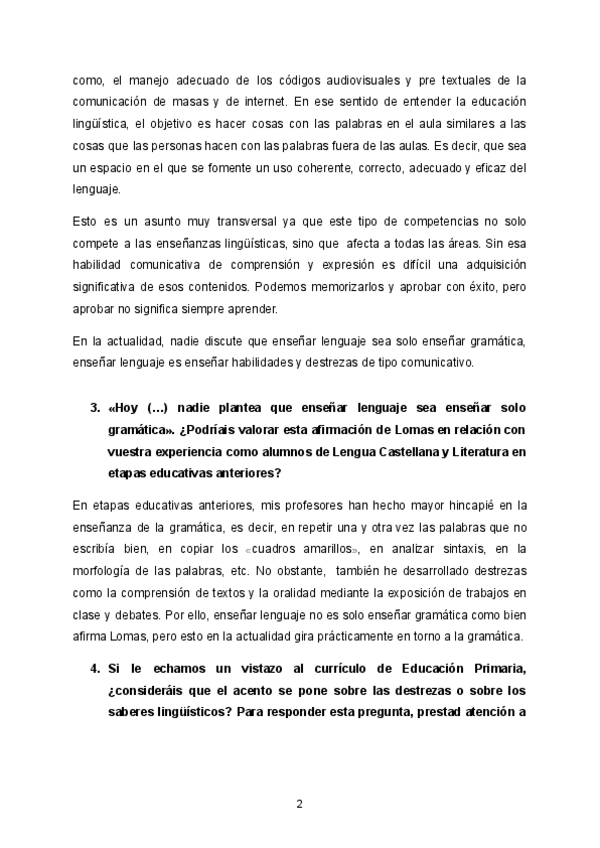 como, el manejo adecuado de los códigos audiovisuales y pre textuales de la comunicación de masas y de internet. En ese sentido de entender la educación lingüística, el objetivo es hacer cosas con las palabras en el aula similares a las cosas que las personas hacen con las palabras fuera de las aulas. Es decir, que sea un espacio en el que se fomente un uso coherente, correcto, adecuado y eficaz del lenguaje.

Esto es un asunto muy transversal ya que este tipo de competencias no solo compete a las enseñanzas lingüísticas, sino que afecta a todas las áreas. Sin esa habilidad comunicativa de comprensión y expresión es difícil una adquisición significativa de esos contenidos. Podemos memorizarlos y aprobar con éxito, pero aprobar no significa siempre aprender.

En la actualidad, nadie discute que enseñar lenguaje sea solo enseñar gramática, enseñar lenguaje es enseñar habilidades y destrezas de tipo comunicativo.

3. «Hoy (…) nadie plantea que enseñar lenguaje sea enseñar solo gramática». ¿Podríais valorar esta afirmación de Lomas en relación con vuestra experiencia como alumnos de Lengua Castellana y Literatura en etapas educativas anteriores?

En etapas educativas anteriores, mis profesores han hecho mayor hincapié en la enseñanza de la gramática, es decir, en repetir una y otra vez las palabras que no escribía bien, en copiar los «cuadros amarillos», en analizar sintaxis, en la morfología de las palabras, etc. No obstante, también he desarrollado destrezas como la comprensión de textos y la oralidad mediante la exposición de trabajos en clase y debates. Por ello, enseñar lenguaje no es solo enseñar gramática como bien afirma Lomas, pero esto en la actualidad gira prácticamente en torno a la gramática.

4. Si le echamos un vistazo al currículo de Educación Primaria, ¿consideráis que el acento se pone sobre las destrezas o sobre los saberes lingüísticos? Para responder esta pregunta, prestad atención a

2